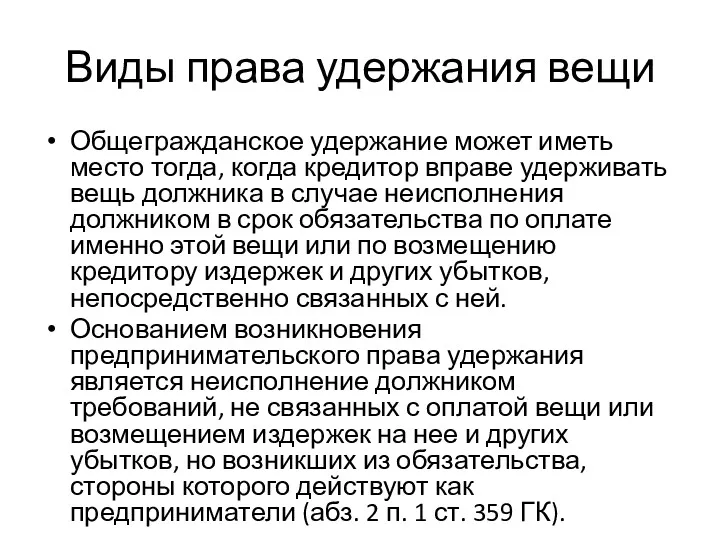 Виды права удержания вещи

• Общегражданское удержание может иметь место тогда, когда кредитор вправе удерживать вещь должника в случае неисполнения должником в срок обязательства по оплате именно этой вещи или по возмещению кредитору издержек и других убытков, непосредственно связанных с ней.

• Основанием возникновения предпринимательского права удержания является неисполнение должником требований, не связанных с оплатой вещи или возмещением издержек на нее и других убытков, но возникших из обязательства, стороны которого действуют как предприниматели (абз. 2 п. 1 ст. 359 ГК).